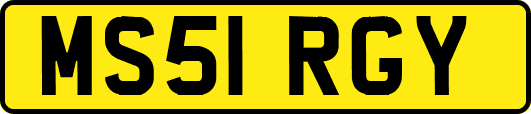 MS51 RGY